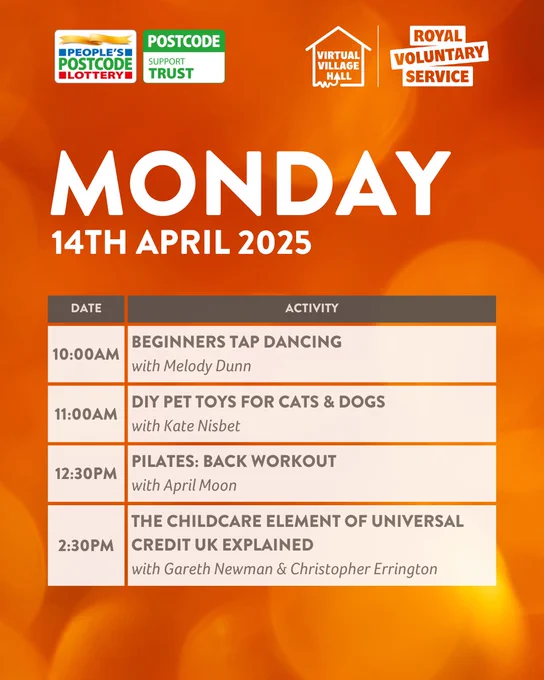 PEOPLE'S POSTCODE LOTTERY

POSTCODE SUPPORT TRUST

VIRTUAL VILLAGE HALL

ROYAL VOLUNTARY SERVICE

MONDAY
14TH APRIL 2025

| DATE | ACTIVITY |
|---|---|
| 10:00AM | BEGINNERS TAP DANCING with Melody Dunn |
| 11:00AM | DIY PET TOYS FOR CATS & DOGS with Kate Nisbet |
| 12:30PM | PILATES: BACK WORKOUT with April Moon |
| 2:30PM | THE CHILDCARE ELEMENT OF UNIVERSAL CREDIT UK EXPLAINED with Gareth Newman & Christopher Errington |